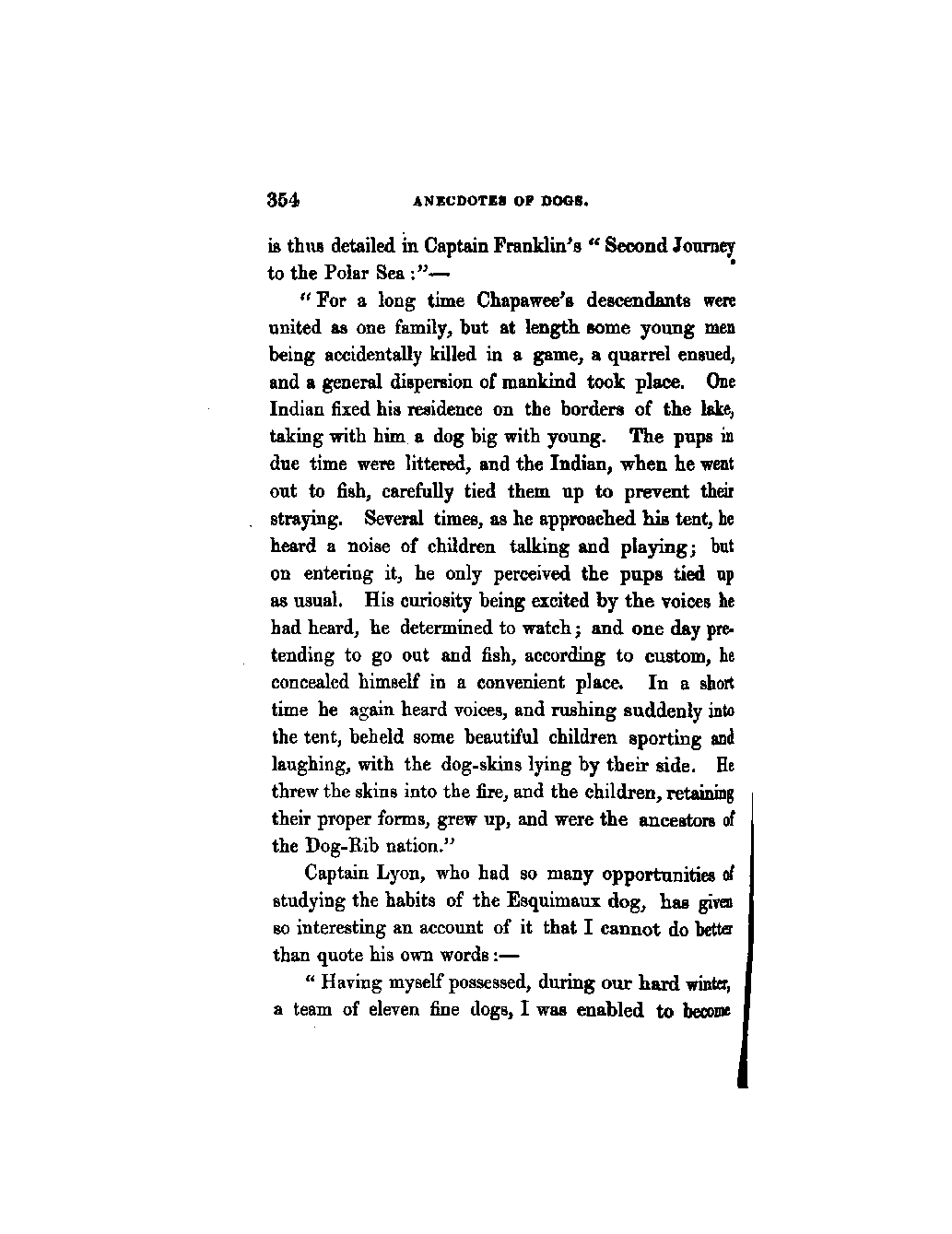 354 ANECDOTES OF DOGS.

is thus detailed in Captain Franklin's "Second Journey to the Polar Sea:"—

"For a long time Chapawee's descendants were united as one family, but at length some young men being accidentally killed in a game, a quarrel ensued, and a general dispersion of mankind took place. One Indian fixed his residence on the borders of the lake, taking with him a dog big with young. The pups in due time were littered, and the Indian, when he went out to fish, carefully tied them up to prevent their straying. Several times, as he approached his tent, he heard a noise of children talking and playing; but on entering it, he only perceived the pups tied up as usual. His curiosity being excited by the voices he had heard, he determined to watch; and one day pretending to go out and fish, according to custom, he concealed himself in a convenient place. In a short time he again heard voices, and rushing suddenly into the tent, beheld some beautiful children sporting and laughing, with the dog-skins lying by their side. He threw the skins into the fire, and the children, retaining their proper forms, grew up, and were the ancestors of the Dog-Rib nation."

Captain Lyon, who had so many opportunities of studying the habits of the Esquimaux dog, has given so interesting an account of it that I cannot do better than quote his own words:—

"Having myself possessed, during our hard winter, a team of eleven fine dogs, I was enabled to become